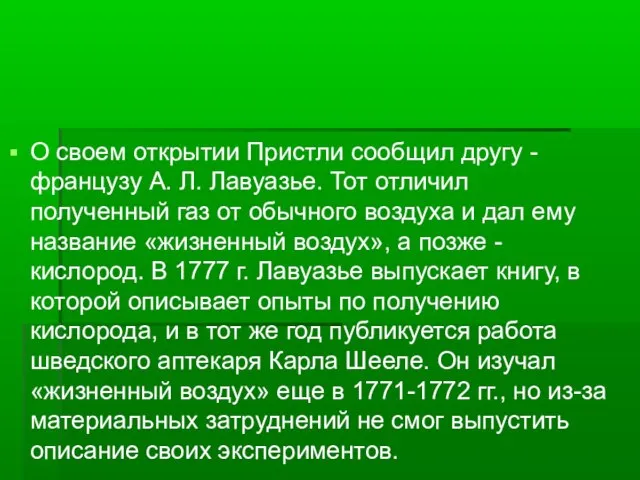 О своем открытии Пристли сообщил другу - французу А. Л. Лавуазье. Тот отличил полученный газ от обычного воздуха и дал ему название «жизненный воздух», а позже - кислород. В 1777 г. Лавуазье выпускает книгу, в которой описывает опыты по получению кислорода, и в тот же год публикуется работа шведского аптекаря Карла Шееле. Он изучал «жизненный воздух» еще в 1771-1772 гг., но из-за материальных затруднений не смог выпустить описание своих экспериментов.